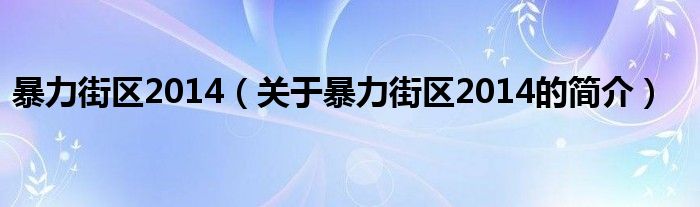 暴力街区2014（关于暴力街区2014的简介）